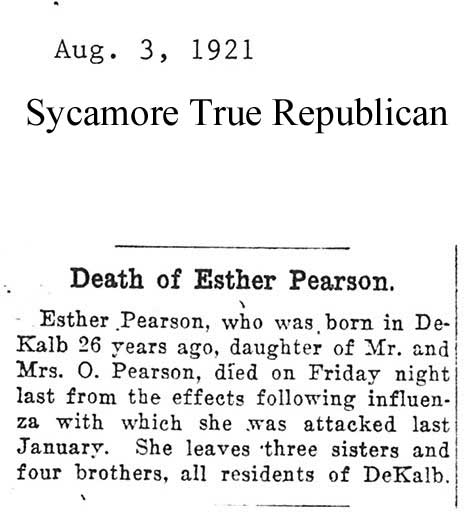 Aug. 3, 1921

Sycamore True Republican

Death of Esther Pearson.

Esther Pearson, who was born in DeKalb 26 years ago, daughter of Mr. and Mrs. O. Pearson, died on Friday night last from the effects following influenza with which she was attacked last January. She leaves three sisters and four brothers, all residents of DeKalb.